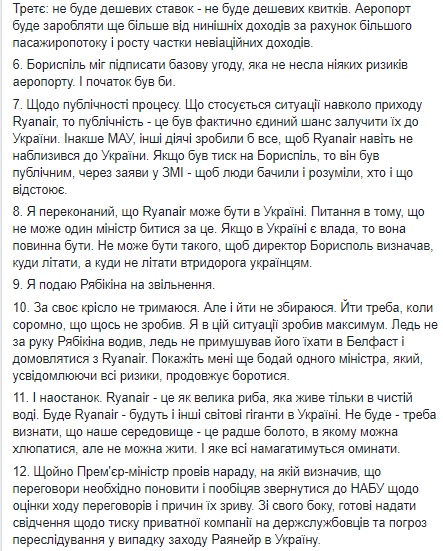 Третє: не буде дешевих ставок - не буде дешевих квитків. Аеропорт буде заробляти ще більше від нинішніх доходів за рахунок більшого пасажиропотоку і росту частки невіаційних доходів.

6. Бориспіль міг підписати базову угоду, яка не несла ніяких ризиків аеропорту. І початок був би.

7. Щодо публічності процесу. Що стосується ситуації навколо приходу Ryanair, то публічність - це був фактично єдиний шанс залучити їх до України. Інакше МАУ, інші діячі зробили б все, щоб Ryanair навіть не наблизився до України. Якщо був тиск на Бориспіль, то він був публічним, через заяви у ЗМІ - щоб люди бачили і розуміли, хто і що відстоює.

8. Я переконаний, що Ryanair може бути в Україні. Питання в тому, що не може один міністр битися за це. Якщо в Україні є влада, то вона повинна бути. Не може бути такого, щоб директор Борисполь визначав, куди літати, а куди не літати втридорога українцям.

9. Я подаю Рябікіна на звільнення.

10. За своє крісло не тримаюся. Але і йти не збираюся. Йти треба, коли соромно, що щось не зробив. Я в цій ситуації зробив максимум. Ледь не за руку Рябікіна водив, ледь не примушував його їхати в Белфаст і домовлятися з Ryanair. Покажіть мені ще бодай одного міністра, який, усвідомлюючи всі ризики, продовжує боротися.

11. І наостанок. Ryanair - це як велика риба, яка живе тільки в чистій воді. Буде Ryanair - будуть і інші світові гіганти в Україні. Не буде - треба визнати, що наше середовище - це радше болото, в якому можна хлюпатися, але не можна жити. І яке всі намагатимуться оминати.

12. Щойно Прем'єр-міністр провів нараду, на якій визначив, що переговори необхідно поновити і пообіцяв звернутися до НАБУ щодо оцінки ходу переговорів і причин їх зриву. Зі свого боку, готові надати свідчення щодо тиску приватної компанії на держслужбовців та погроз переслідування у випадку заходу Раянейр в Україну.